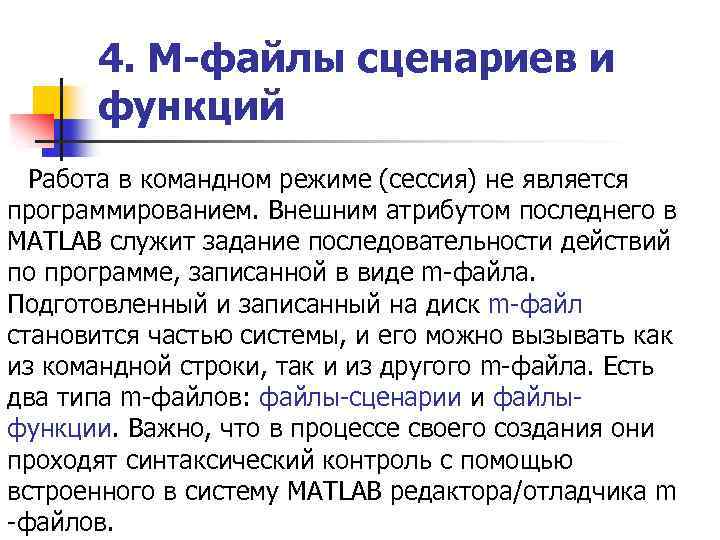 4. М-файлы сценариев и функций

Работа в командном режиме (сессия) не является программированием. Внешним атрибутом последнего в MATLAB служит задание последовательности действий по программе, записанной в виде m-файла. Подготовленный и записанный на диск m-файл становится частью системы, и его можно вызывать как из командной строки, так и из другого m-файла. Есть два типа m-файлов: файлы-сценарии и файлы-функции. Важно, что в процессе своего создания они проходят синтаксический контроль с помощью встроенного в систему MATLAB редактора/отладчика m -файлов.